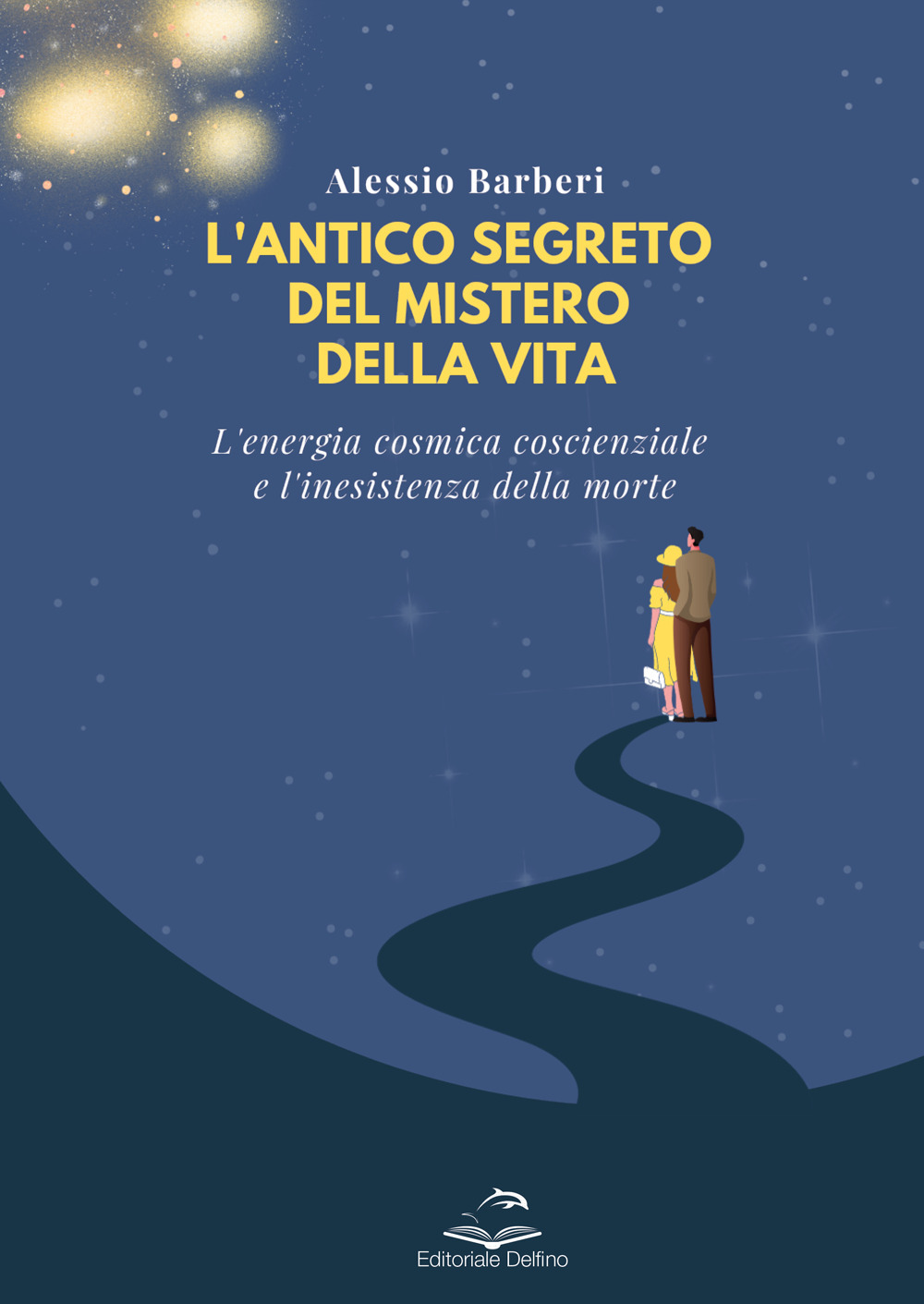 Alessio Barberi

L'ANTICO SEGRETO DEL MISTERO DELLA VITA

L'energia cosmica coscienziale e l'inesistenza della morte

Editoriale Delfino